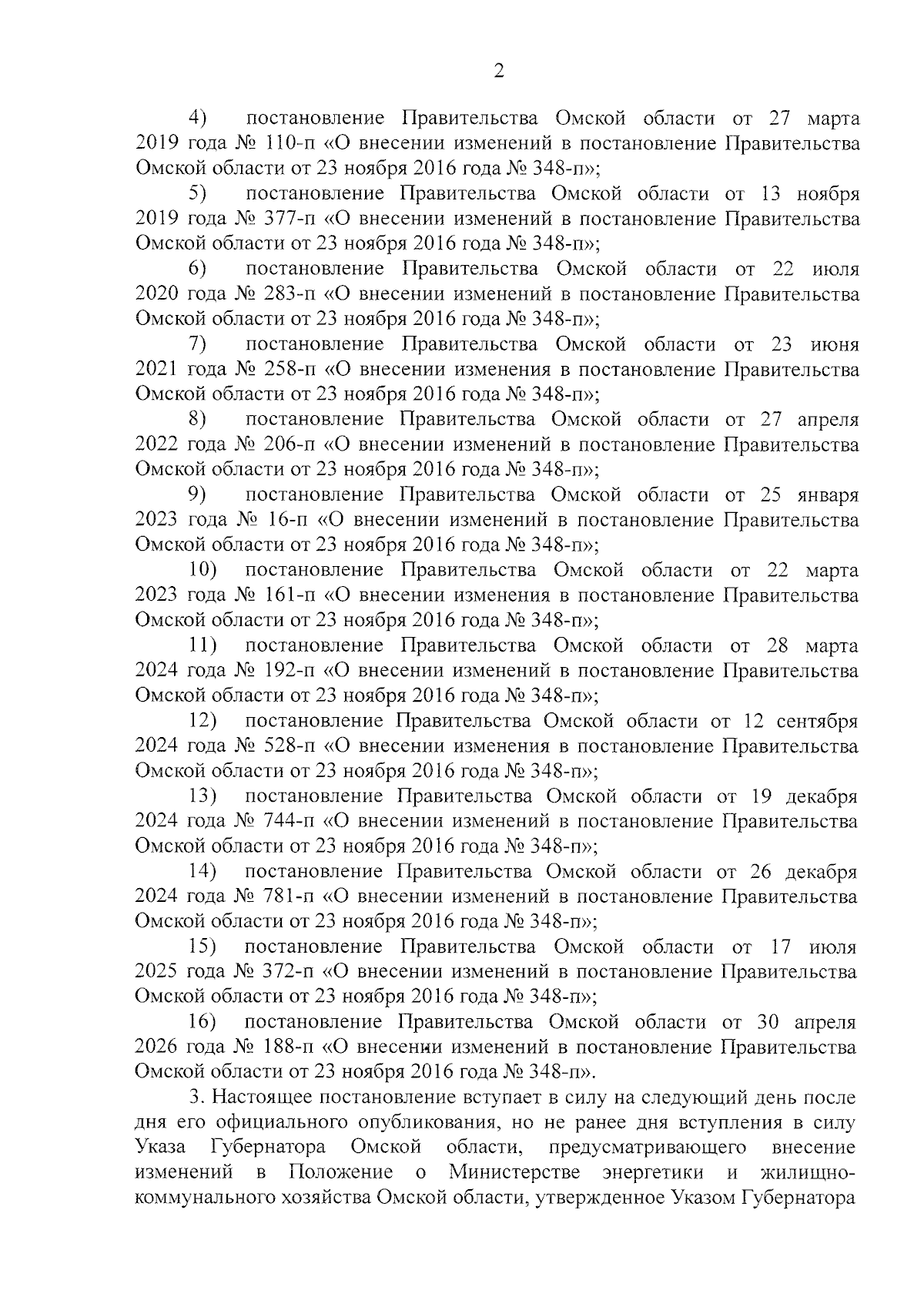 2

4) постановление Правительства Омской области от 27 марта 2019 года № 110-п «О внесении изменений в постановление Правительства Омской области от 23 ноября 2016 года № 348-п»;

5) постановление Правительства Омской области от 13 ноября 2019 года № 377-п «О внесении изменений в постановление Правительства Омской области от 23 ноября 2016 года № 348-п»;

6) постановление Правительства Омской области от 22 июля 2020 года № 283-п «О внесении изменений в постановление Правительства Омской области от 23 ноября 2016 года № 348-п»;

7) постановление Правительства Омской области от 23 июня 2021 года № 258-п «О внесении изменения в постановление Правительства Омской области от 23 ноября 2016 года № 348-п»;

8) постановление Правительства Омской области от 27 апреля 2022 года № 206-п «О внесении изменений в постановление Правительства Омской области от 23 ноября 2016 года № 348-п»;

9) постановление Правительства Омской области от 25 января 2023 года № 16-п «О внесении изменений в постановление Правительства Омской области от 23 ноября 2016 года № 348-п»;

10) постановление Правительства Омской области от 22 марта 2023 года № 161-п «О внесении изменения в постановление Правительства Омской области от 23 ноября 2016 года № 348-п»;

11) постановление Правительства Омской области от 28 марта 2024 года № 192-п «О внесении изменений в постановление Правительства Омской области от 23 ноября 2016 года № 348-п»;

12) постановление Правительства Омской области от 12 сентября 2024 года № 528-п «О внесении изменения в постановление Правительства Омской области от 23 ноября 2016 года № 348-п»;

13) постановление Правительства Омской области от 19 декабря 2024 года № 744-п «О внесении изменений в постановление Правительства Омской области от 23 ноября 2016 года № 348-п»;

14) постановление Правительства Омской области от 26 декабря 2024 года № 781-п «О внесении изменений в постановление Правительства Омской области от 23 ноября 2016 года № 348-п»;

15) постановление Правительства Омской области от 17 июля 2025 года № 372-п «О внесении изменений в постановление Правительства Омской области от 23 ноября 2016 года № 348-п»;

16) постановление Правительства Омской области от 30 апреля 2026 года № 188-п «О внесении изменений в постановление Правительства Омской области от 23 ноября 2016 года № 348-п».

3. Настоящее постановление вступает в силу на следующий день после дня его официального опубликования, но не ранее дня вступления в силу Указа Губернатора Омской области, предусматривающего внесение изменений в Положение о Министерстве энергетики и жилищно-коммунального хозяйства Омской области, утвержденное Указом Губернатора